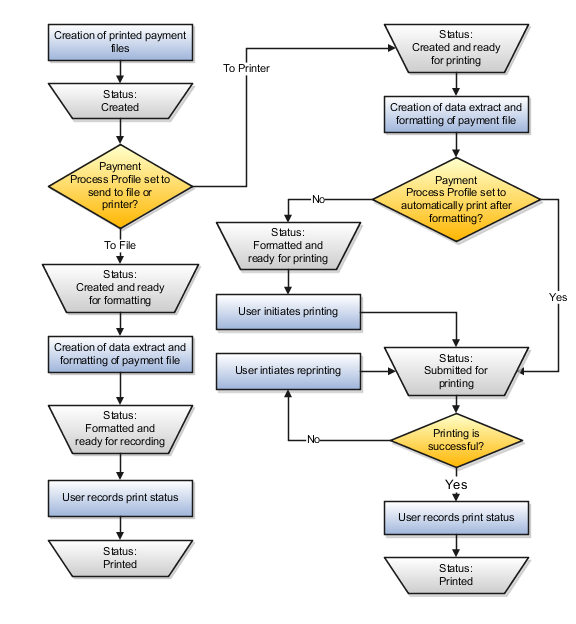 Creation of printed payment files

Status: Created

Payment Process Profile set to send to file or printer?

To Printer

To File

Status: Created and ready for formatting

Creation of data extract and formatting of payment file

Status: Formatted and ready for recording

User records print status

Status: Printed

Status: Created and ready for printing

Creation of data extract and formatting of payment file

Payment Process Profile set to automatically print after formatting?

No

Yes

Status: Formatted and ready for printing

User initiates printing

User intiates reprinting

Status: Submitted for printing

Printing is successful?

No

Yes

User records print status

Status: Printed